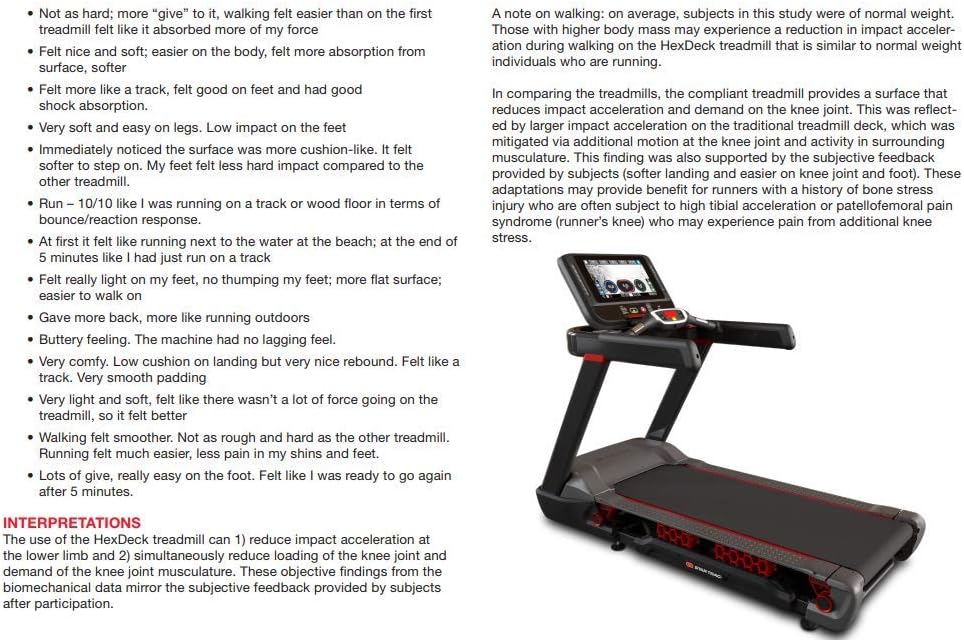 • Not as hard; more "give" to it, walking felt easier than on the first treadmill felt like it absorbed more of my force
• Felt nice and soft; easier on the body, felt more absorption from surface, softer
• Felt more like a track, felt good on feet and had good shock absorption.
• Very soft and easy on legs. Low impact on the feet
• Immediately noticed the surface was more cushion-like. It felt softer to step on. My feet felt less hard impact compared to the other treadmill.
• Run – 10/10 like I was running on a track or wood floor in terms of bounce/reaction response.
• At first it felt like running next to the water at the beach; at the end of 5 minutes like I had just run on a track
• Felt really light on my feet, no thumping my feet; more flat surface; easier to walk on
• Gave more back, more like running outdoors
• Buttery feeling. The machine had no lagging feel.
• Very comfy. Low cushion on landing but very nice rebound. Felt like a track. Very smooth padding
• Very light and soft, felt like there wasn't a lot of force going on the treadmill, so it felt better
• Walking felt smoother. Not as rough and hard as the other treadmill. Running felt much easier, less pain in my shins and feet.
• Lots of give, really easy on the foot. Felt like I was ready to go again after 5 minutes.

INTERPRETATIONS
The use of the HexDeck treadmill can 1) reduce impact acceleration at the lower limb and 2) simultaneously reduce loading of the knee joint and demand of the knee joint musculature. These objective findings from the biomechanical data mirror the subjective feedback provided by subjects after participation.

A note on walking: on average, subjects in this study were of normal weight. Those with higher body mass may experience a reduction in impact acceleration during walking on the HexDeck treadmill that is similar to normal weight individuals who are running.

In comparing the treadmills, the compliant treadmill provides a surface that reduces impact acceleration and demand on the knee joint. This was reflected by larger impact acceleration on the traditional treadmill deck, which was mitigated via additional motion at the knee joint and activity in surrounding musculature. This finding was also supported by the subjective feedback provided by subjects (softer landing and easier on knee joint and foot). These adaptations may provide benefit for runners with a history of bone stress injury who are often subject to high tibial acceleration or patellofemoral pain syndrome (runner's knee) who may experience pain from additional knee stress.

STAR TRAC